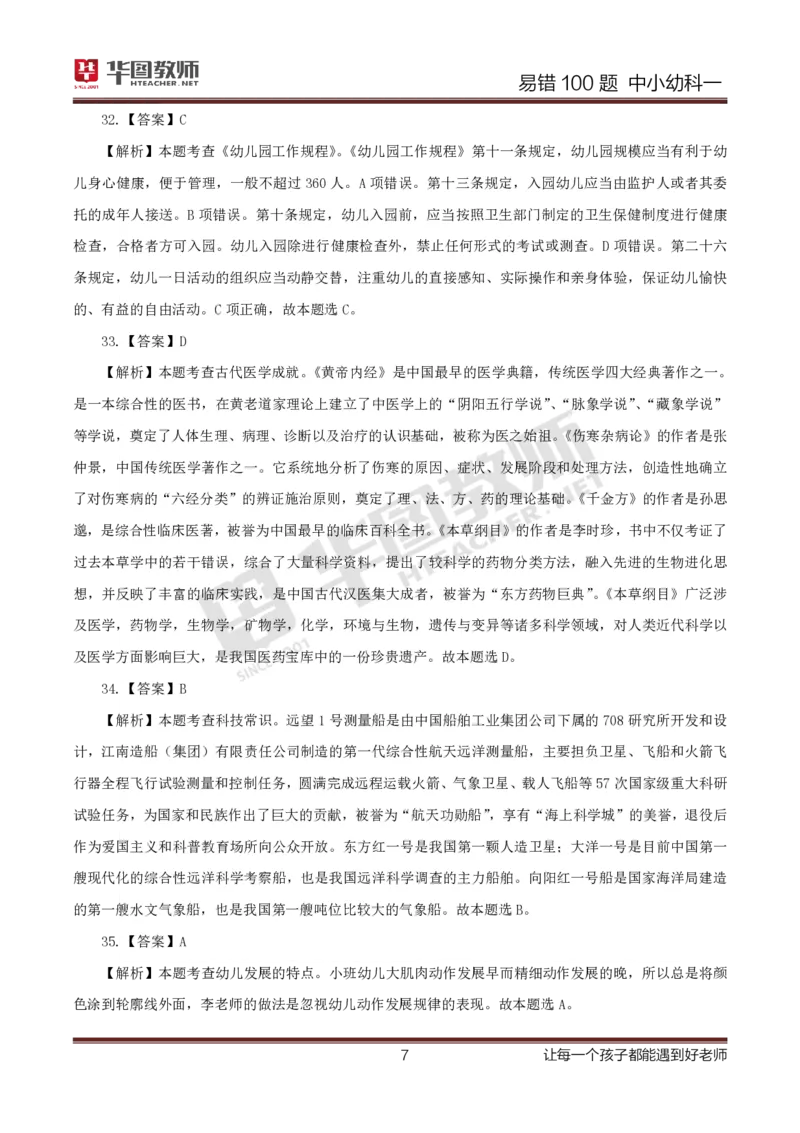 华图教师 HTEACHER.NET

易错 100 题 中小幼科一

32.【答案】C

【解析】本题考查《幼儿园工作规程》。《幼儿园工作规程》第十一条规定，幼儿园规模应当有利于幼儿身心健康，便于管理，一般不超过 360 人。A 项错误。第十三条规定，入园幼儿应当由监护人或者其委托的成年人接送。B 项错误。第十条规定，幼儿入园前，应当按照卫生部门制定的卫生保健制度进行健康检查，合格者方可入园。幼儿入园除进行健康检查外，禁止任何形式的考试或测查。D 项错误。第二十六条规定，幼儿一日活动的组织应当动静交替，注重幼儿的直接感知、实际操作和亲身体验，保证幼儿愉快的、有益的自由活动。C 项正确，故本题选 C。

33.【答案】D

【解析】本题考查古代医学成就。《黄帝内经》是中国最早的医学典籍，传统医学四大经典著作之一。是一本综合性的医书，在黄老道家理论上建立了中医学上的“阴阳五行学说”、“脉象学说”、“藏象学说”等学说，奠定了人体生理、病理、诊断以及治疗的认识基础，被称为医之始祖。《伤寒杂病论》的作者是张仲景，中国传统医学著作之一。它系统地分析了伤寒的原因、症状、发展阶段和处理方法，创造性地确立了对伤寒病的“六经分类”的辨证施治原则，奠定了理、法、方、药的理论基础。《千金方》的作者是孙思邈，是综合性临床医著，被誉为中国最早的临床百科全书。《本草纲目》的作者是李时珍，书中不仅考证了过去本草学中的若干错误，综合了大量科学资料，提出了较科学的药物分类方法，融入先进的生物进化思想，并反映了丰富的临床实践，是中国古代汉医集大成者，被誉为“东方药物巨典”。《本草纲目》广泛涉及医学，药物学，生物学，矿物学，化学，环境与生物，遗传与变异等诸多科学领域，对人类近代科学以及医学方面影响巨大，是我国医药宝库中的一份珍贵遗产。故本题选 D。

34.【答案】B

【解析】本题考查科技常识。远望 1 号测量船是由中国船舶工业集团公司下属的 708 研究所开发和设计，江南造船（集团）有限责任公司制造的第一代综合性航天远洋测量船，主要担负卫星、飞船和火箭飞行器全程飞行试验测量和控制任务，圆满完成远程运载火箭、气象卫星、载人飞船等 57 次国家级重大科研试验任务，为国家和民族作出了巨大的贡献，被誉为“航天功勋船”，享有“海上科学城”的美誉，退役后作为爱国主义和科普教育场所向公众开放。东方红一号是我国第一颗人造卫星；大洋一号是目前中国第一艘现代化的综合性远洋科学考察船，也是我国远洋科学调查的主力船舶。向阳红一号船是国家海洋局建造的第一艘水文气象船，也是我国第一艘吨位比较大的气象船。故本题选 B。

35.【答案】A

【解析】本题考查幼儿发展的特点。小班幼儿大肌肉动作发展早而精细动作发展的晚，所以总是将颜色涂到轮廓线外面，李老师的做法是忽视幼儿动作发展规律的表现。故本题选 A。

7

让每一个孩子都能遇到好老师